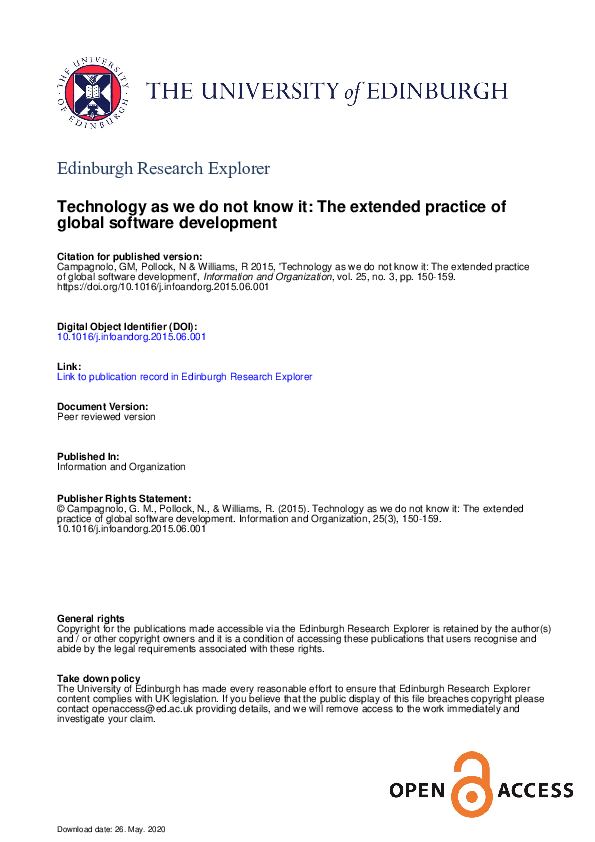 THE UNIVERSITY OF EDINBURGH

THE UNIVERSITY of EDINBURGH

Edinburgh Research Explorer

Technology as we do not know it: The extended practice of global software development

Citation for published version:
Campagnolo, GM, Pollock, N & Williams, R 2015, 'Technology as we do not know it: The extended practice of global software development', Information and Organization, vol. 25, no. 3, pp. 150-159. https://doi.org/10.1016/j.infoandorg.2015.06.001

Digital Object Identifier (DOI):
10.1016/j.infoandorg.2015.06.001

Link:
Link to publication record in Edinburgh Research Explorer

Document Version:
Peer reviewed version

Published In:
Information and Organization

Publisher Rights Statement:
© Campagnolo, G. M., Pollock, N., & Williams, R. (2015). Technology as we do not know it: The extended practice of global software development. Information and Organization, 25(3), 150-159. 10.1016/j.infoandorg.2015.06.001

General rights
Copyright for the publications made accessible via the Edinburgh Research Explorer is retained by the author(s) and / or other copyright owners and it is a condition of accessing these publications that users recognise and abide by the legal requirements associated with these rights.

Take down policy
The University of Edinburgh has made every reasonable effort to ensure that Edinburgh Research Explorer content complies with UK legislation. If you believe that the public display of this file breaches copyright please contact openaccess@ed.ac.uk providing details, and we will remove access to the work immediately and investigate your claim.

OPEN ACCESS

Download date: 26. May. 2020